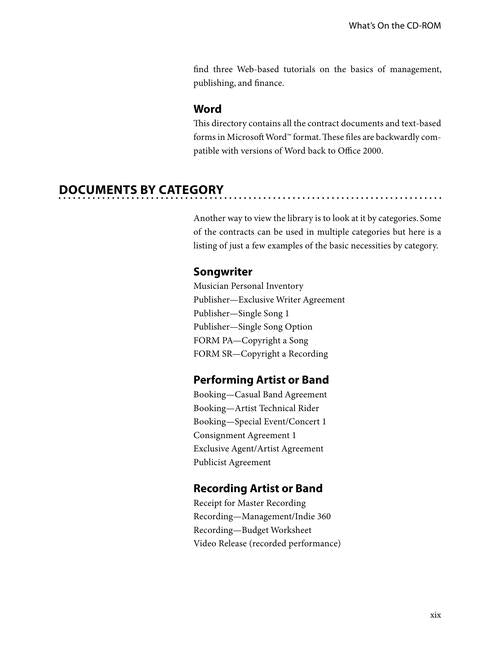 What's On the CD-ROM

find three Web-based tutorials on the basics of management, publishing, and finance.

Word

This directory contains all the contract documents and text-based forms in Microsoft Word™ format. These files are backwardly compatible with versions of Word back to Office 2000.

DOCUMENTS BY CATEGORY

Another way to view the library is to look at it by categories. Some of the contracts can be used in multiple categories but here is a listing of just a few examples of the basic necessities by category.

Songwriter

Musician Personal Inventory
Publisher—Exclusive Writer Agreement
Publisher—Single Song 1
Publisher—Single Song Option
FORM PA—Copyright a Song
FORM SR—Copyright a Recording

Performing Artist or Band

Booking—Casual Band Agreement
Booking—Artist Technical Rider
Booking—Special Event/Concert 1
Consignment Agreement 1
Exclusive Agent/Artist Agreement
Publicist Agreement

Recording Artist or Band

Receipt for Master Recording
Recording—Management/Indie 360
Recording—Budget Worksheet
Video Release (recorded performance)

xix